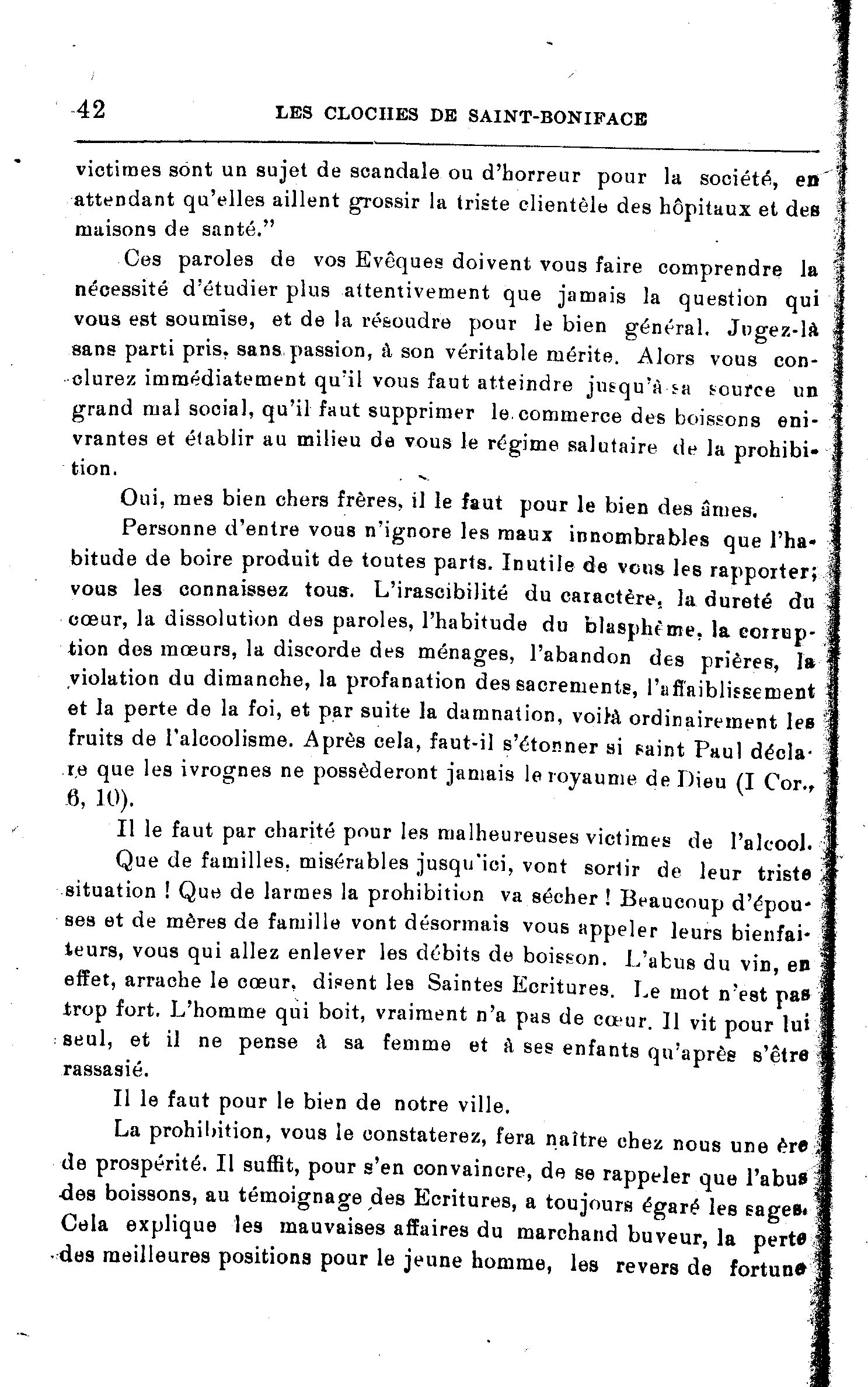 42 LES CLOCHES DE SAINT-BONIFACE

victimes sont un sujet de scandale ou d'horreur pour la société, en attendant qu'elles aillent grossir la triste clientèle des hôpitaux et des maisons de santé."

Ces paroles de vos Evêques doivent vous faire comprendre la nécessité d'étudier plus attentivement que jamais la question qui vous est soumise, et de la résoudre pour le bien général. Jugez-là sans parti pris, sans passion, à son véritable mérite. Alors vous conclurez immédiatement qu'il vous faut atteindre jusqu'à sa source un grand mal social, qu'il faut supprimer le commerce des boissons enivrantes et établir au milieu de vous le régime salutaire de la prohibition.

Oui, mes bien chers frères, il le faut pour le bien des âmes.

Personne d'entre vous n'ignore les maux innombrables que l'habitude de boire produit de toutes parts. Inutile de vous les rapporter; vous les connaissez tous. L'irascibilité du caractère, la dureté du cœur, la dissolution des paroles, l'habitude du blasphème, la corruption des mœurs, la discorde des ménages, l'abandon des prières, la violation du dimanche, la profanation des sacrements, l'affaiblissement et la perte de la foi, et par suite la damnation, voilà ordinairement les fruits de l'alcoolisme. Après cela, faut-il s'étonner si saint Paul déclare que les ivrognes ne possèderont jamais le royaume de Dieu (I Cor., 6, 10).

Il le faut par charité pour les malheureuses victimes de l'alcool.

Que de familles, misérables jusqu'ici, vont sortir de leur triste situation ! Que de larmes la prohibition va sécher ! Beaucoup d'épouses et de mères de famille vont désormais vous appeler leurs bienfaiteurs, vous qui allez enlever les débits de boisson. L'abus du vin, en effet, arrache le cœur, disent les Saintes Ecritures. Le mot n'est pas trop fort. L'homme qui boit, vraiment n'a pas de cœur. Il vit pour lui seul, et il ne pense à sa femme et à ses enfants qu'après s'être rassasié.

Il le faut pour le bien de notre ville.

La prohibition, vous le constaterez, fera naître chez nous une ère de prospérité. Il suffit, pour s'en convaincre, de se rappeler que l'abus des boissons, au témoignage des Ecritures, a toujours égaré les sages. Cela explique les mauvaises affaires du marchand buveur, la perte des meilleures positions pour le jeune homme, les revers de fortune